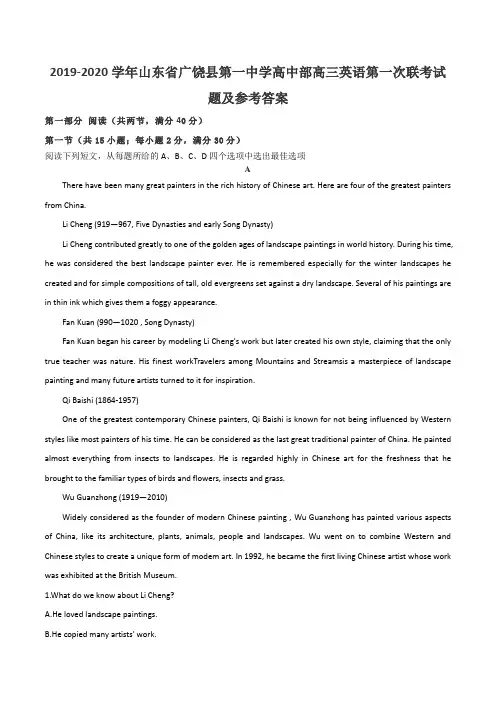 2019-2020 学年山东省广饶县第一中学高中部高三英语第一次联考试题及参考答案

第一部分 阅读（共两节，满分 40 分）

第一节（共 15 小题；每小题 2 分，满分 30 分）

阅读下列短文，从每题所给的 A、B、C、D 四个选项中选出最佳选项

A

There have been many great painters in the rich history of Chinese art. Here are four of the greatest painters from China.

Li Cheng (919—967, Five Dynasties and early Song Dynasty)

Li Cheng contributed greatly to one of the golden ages of landscape paintings in world history. During his time, he was considered the best landscape painter ever. He is remembered especially for the winter landscapes he created and for simple compositions of tall, old evergreens set against a dry landscape. Several of his paintings are in thin ink which gives them a foggy appearance.

Fan Kuan (990—1020 , Song Dynasty)

Fan Kuan began his career by modeling Li Cheng's work but later created his own style, claiming that the only true teacher was nature. His finest workTravelers among Mountains and Streamsis a masterpiece of landscape painting and many future artists turned to it for inspiration.

Qi Baishi (1864-1957)

One of the greatest contemporary Chinese painters, Qi Baishi is known for not being influenced by Western styles like most painters of his time. He can be considered as the last great traditional painter of China. He painted almost everything from insects to landscapes. He is regarded highly in Chinese art for the freshness that he brought to the familiar types of birds and flowers, insects and grass.

Wu Guanzhong (1919—2010)

Widely considered as the founder of modern Chinese painting , Wu Guanzhong has painted various aspects of China, like its architecture, plants, animals, people and landscapes. Wu went on to combine Western and Chinese styles to create a unique form of modem art. In 1992, he became the first living Chinese artist whose work was exhibited at the British Museum.

1.What do we know about Li Cheng?

A.He loved landscape paintings.

B.He copied many artists' work.